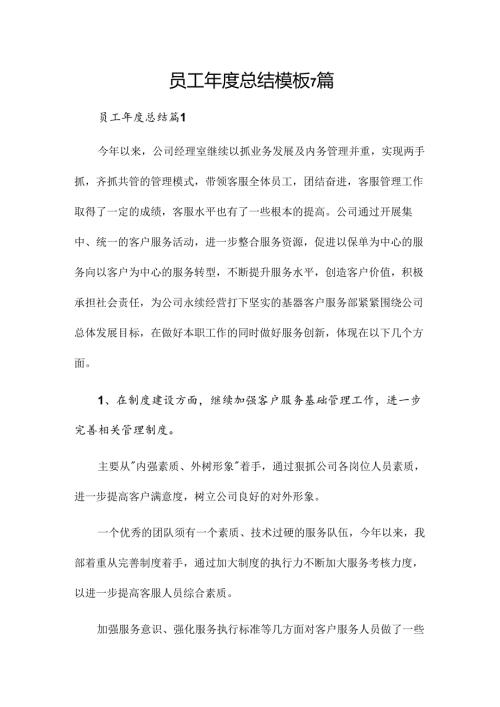 员工年度总结模板7篇

员工年度总结篇1

今年以来，公司经理室继续以抓业务发展及内务管理并重，实现两手抓，齐抓共管的管理模式，带领客服全体员工，团结奋进，客服管理工作取得了一定的成绩，客服水平也有了一些根本的提高。公司通过开展集中、统一的客户服务活动，进一步整合服务资源，促进以保单为中心的服务向以客户为中心的服务转型，不断提升服务水平，创造客户价值，积极承担社会责任，为公司永续经营打下坚实的基器客户服务部紧紧围绕公司总体发展目标，在做好本职工作的同时做好服务创新，体现在以下几个方面。

1、在制度建设方面，继续加强客户服务基础管理工作，进一步完善相关管理制度。

主要从"内强素质、外树形象"着手，通过狠抓公司各岗位人员素质，进一步提高客户满意度，树立公司良好的对外形象。

一个优秀的团队须有一个素质、技术过硬的服务队伍，今年以来，我部着重从完善制度着手，通过加大制度的执行力不断加大服务考核力度，以进一步提高客服人员综合素质。

加强服务意识、强化服务执行标准等几方面对客户服务人员做了一些